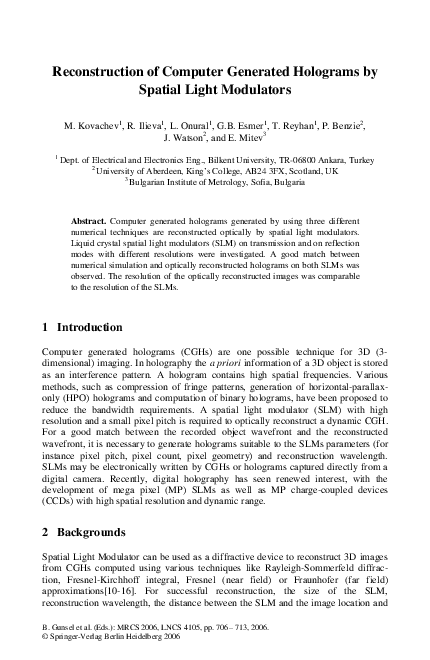 Reconstruction of Computer Generated Holograms by Spatial Light Modulators

M. Kovachev$^1$, R. Ilieva$^1$, L. Onural$^1$, G.B. Esmer$^1$, T. Reyhan$^1$, P. Benzie$^2$, J. Watson$^2$, and E. Mitev$^3$

$^1$ Dept. of Electrical and Electronics Eng., Bilkent University, TR-06800 Ankara, Turkey
$^2$ University of Aberdeen, King's College, AB24 3FX, Scotland, UK
$^3$ Bulgarian Institute of Metrology, Sofia, Bulgaria

Abstract. Computer generated holograms generated by using three different numerical techniques are reconstructed optically by spatial light modulators. Liquid crystal spatial light modulators (SLM) on transmission and on reflection modes with different resolutions were investigated. A good match between numerical simulation and optically reconstructed holograms on both SLMs was observed. The resolution of the optically reconstructed images was comparable to the resolution of the SLMs.

1 Introduction

Computer generated holograms (CGHs) are one possible technique for 3D (3-dimensional) imaging. In holography the a priori information of a 3D object is stored as an interference pattern. A hologram contains high spatial frequencies. Various methods, such as compression of fringe patterns, generation of horizontal-parallax-only (HPO) holograms and computation of binary holograms, have been proposed to reduce the bandwidth requirements. A spatial light modulator (SLM) with high resolution and a small pixel pitch is required to optically reconstruct a dynamic CGH. For a good match between the recorded object wavefront and the reconstructed wavefront, it is necessary to generate holograms suitable to the SLMs parameters (for instance pixel pitch, pixel count, pixel geometry) and reconstruction wavelength. SLMs may be electronically written by CGHs or holograms captured directly from a digital camera. Recently, digital holography has seen renewed interest, with the development of mega pixel (MP) SLMs as well as MP charge-coupled devices (CCDs) with high spatial resolution and dynamic range.

2 Backgrounds

Spatial Light Modulator can be used as a diffractive device to reconstruct 3D images from CGHs computed using various techniques like Rayleigh-Sommerfeld diffraction, Fresnel-Kirchhoff integral, Fresnel (near field) or Fraunhofer (far field) approximations[10-16]. For successful reconstruction, the size of the SLM, reconstruction wavelength, the distance between the SLM and the image location and

B. Gunsel et al. (Eds.): MRCS 2006, LNCS 4105, pp. 706 – 713, 2006.
© Springer-Verlag Berlin Heidelberg 2006